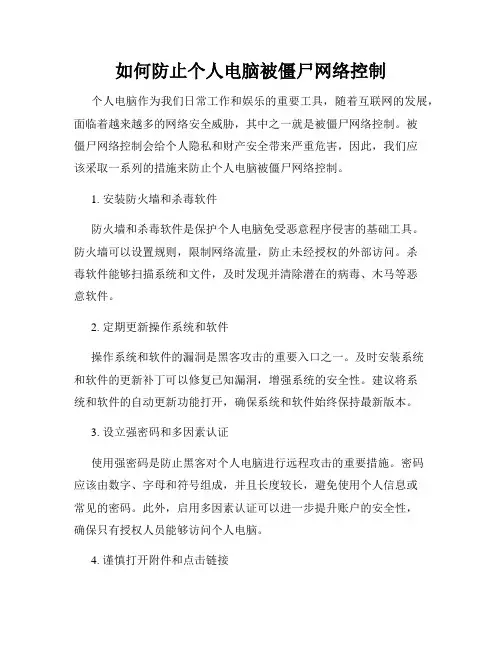 如何防止个人电脑被僵尸网络控制

个人电脑作为我们日常工作和娱乐的重要工具，随着互联网的发展，面临着越来越多的网络安全威胁，其中之一就是被僵尸网络控制。被僵尸网络控制会给个人隐私和财产安全带来严重危害，因此，我们应该采取一系列的措施来防止个人电脑被僵尸网络控制。

1. 安装防火墙和杀毒软件

防火墙和杀毒软件是保护个人电脑免受恶意程序侵害的基础工具。防火墙可以设置规则，限制网络流量，防止未经授权的外部访问。杀毒软件能够扫描系统和文件，及时发现并清除潜在的病毒、木马等恶意软件。

2. 定期更新操作系统和软件

操作系统和软件的漏洞是黑客攻击的重要入口之一。及时安装系统和软件的更新补丁可以修复已知漏洞，增强系统的安全性。建议将系统和软件的自动更新功能打开，确保系统和软件始终保持最新版本。

3. 设立强密码和多因素认证

使用强密码是防止黑客对个人电脑进行远程攻击的重要措施。密码应该由数字、字母和符号组成，并且长度较长，避免使用个人信息或常见的密码。此外，启用多因素认证可以进一步提升账户的安全性，确保只有授权人员能够访问个人电脑。

4. 谨慎打开附件和点击链接